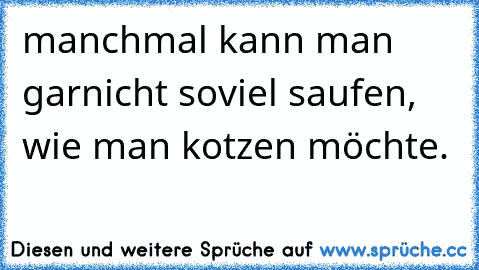 manchmal kann man garnicht soviel saufen, wie man kotzen möchte.

Diesen und weitere Sprüche auf www.sprüche.cc